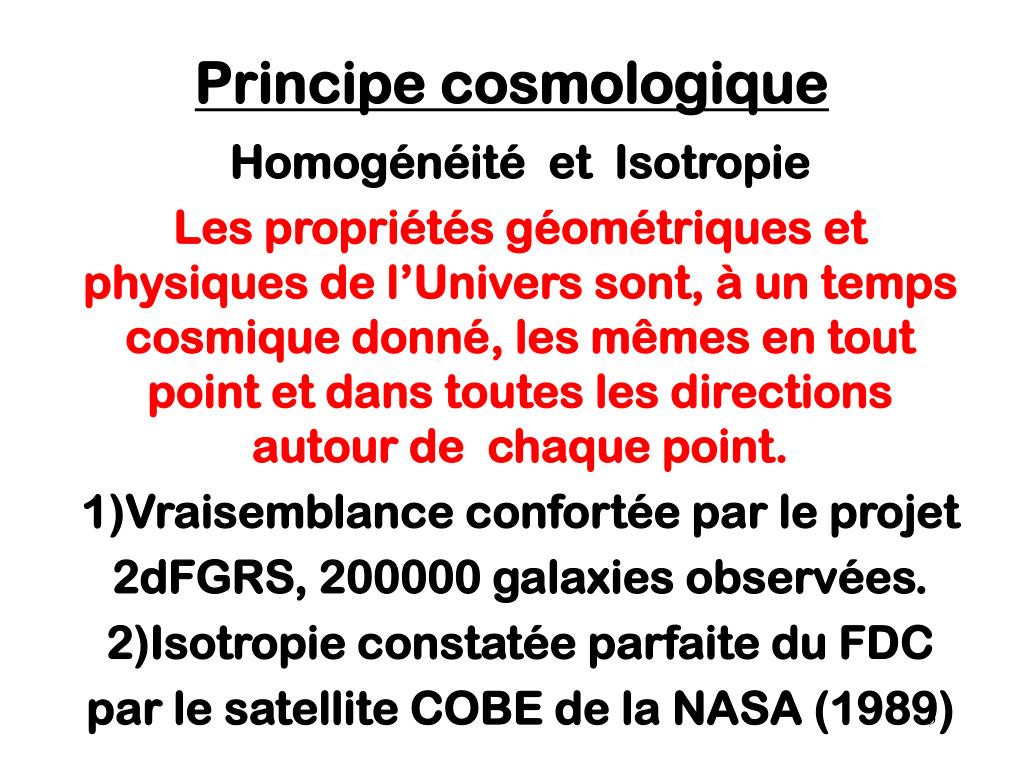 Principe cosmologique

Homogénéité et Isotropie

Les propriétés géométriques et physiques de l'Univers sont, à un temps cosmique donné, les mêmes en tout point et dans toutes les directions autour de chaque point.

1)Vraisemblance confortée par le projet 2dFGRS, 200000 galaxies observées.

2)Isotropie constatée parfaite du FDC par le satellite COBE de la NASA (1989)